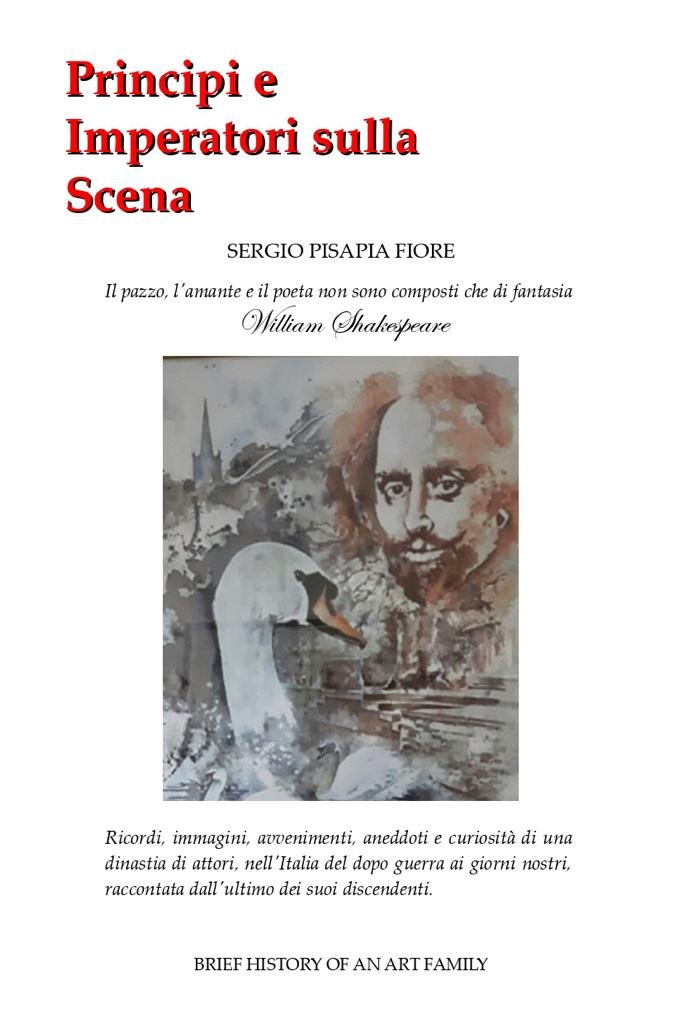 Principi e Imperatori sulla Scena

SERGIO PISAPIA FIORE

Il pazzo, l'amante e il poeta non sono composti che di fantasia
William Shakespeare

Ricordi, immagini, avvenimenti, aneddoti e curiosità di una dinastia di attori, nell'Italia del dopo guerra ai giorni nostri, raccontata dall'ultimo dei suoi discendenti.

BRIEF HISTORY OF AN ART FAMILY